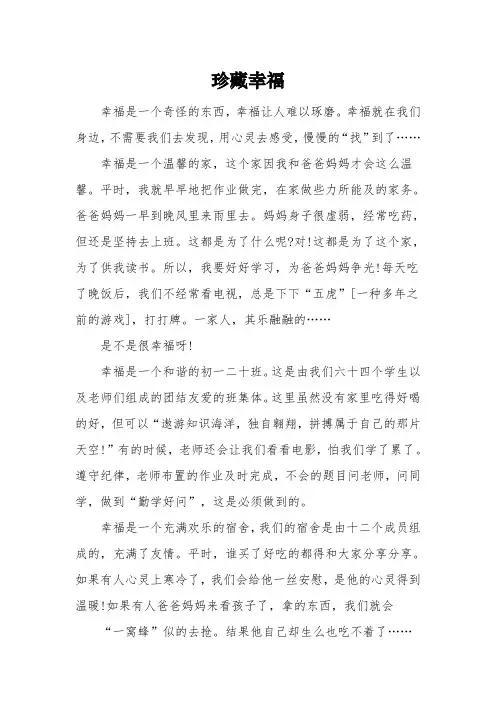 珍藏幸福

幸福是一个奇怪的东西，幸福让人难以琢磨。幸福就在我们身边，不需要我们去发现，用心灵去感受，慢慢的“找”到了……

幸福是一个温馨的家，这个家因我和爸爸妈妈才会这么温馨。平时，我就早早地把作业做完，在家做些力所能及的家务。爸爸妈妈一早到晚风里来雨里去。妈妈身子很虚弱，经常吃药，但还是坚持去上班。这都是为了什么呢?对!这都是为了这个家，为了供我读书。所以，我要好好学习，为爸爸妈妈争光!每天吃了晚饭后，我们不经常看电视，总是下下“五虎”[一种多年之前的游戏]，打打牌。一家人，其乐融融的……

是不是很幸福呀!

幸福是一个和谐的初一二十班。这是由我们六十四个学生以及老师们组成的团结友爱的班集体。这里虽然没有家里吃得好喝的好，但可以“遨游知识海洋，独自翱翔，拼搏属于自己的那片天空!”有的时候，老师还会让我们看看电影，怕我们学了累了。遵守纪律，老师布置的作业及时完成，不会的题目问老师，问同学，做到“勤学好问”，这是必须做到的。

幸福是一个充满欢乐的宿舍，我们的宿舍是由十二个成员组成的，充满了友情。平时，谁买了好吃的都得和大家分享分享。如果有人心灵上寒冷了，我们会给他一丝安慰，是他的心灵得到温暖!如果有人爸爸妈妈来看孩子了，拿的东西，我们就会

“一窝蜂”似的去抢。结果他自己却生么也吃不着了……